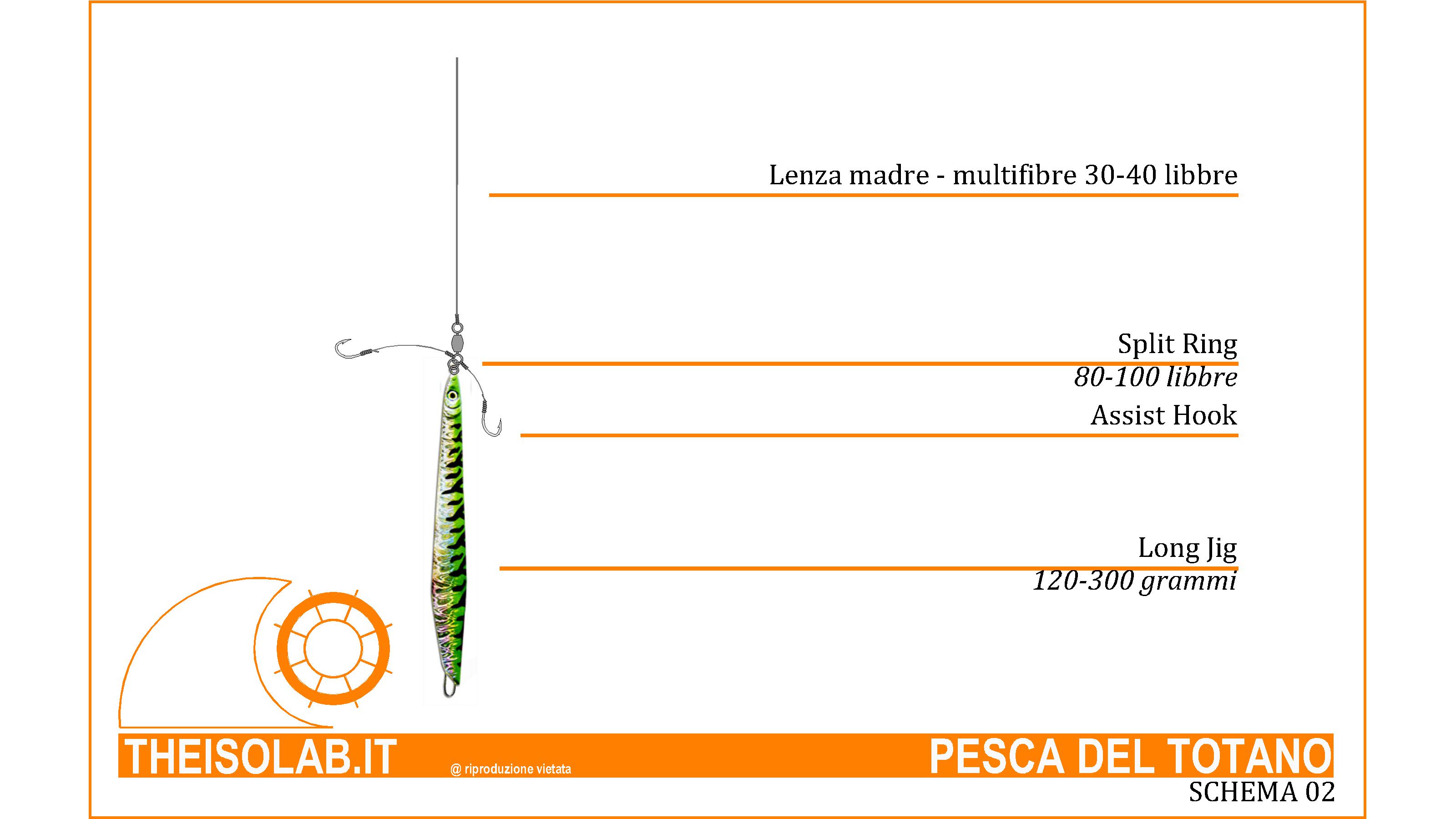 Lenza madre - multifibre 30-40 libbre

Split Ring
80-100 libbre

Assist Hook

Long Jig
120-300 grammi

THEISOLAB.IT

@ riproduzione vietata

PESCA DEL TOTANO
SCHEMA 02